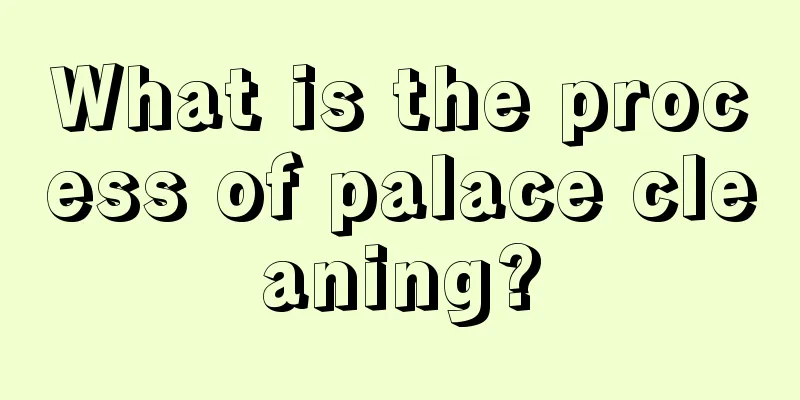 What is the process of palace cleaning?